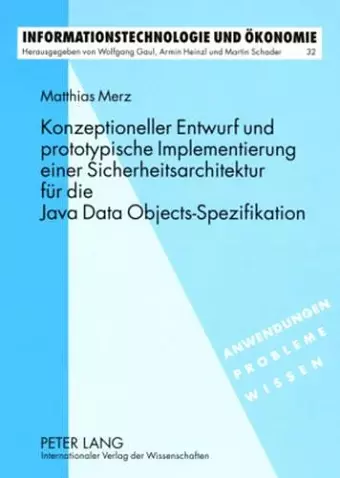 INFORMATIONSTECHNOLOGIE UND ÖKONOMIE
Herausgegeben von Wolfgang Gaul, Armin Heinzl und Martin Schader 32

Matthias Merz

Konzeptioneller Entwurf und prototypische Implementierung einer Sicherheitsarchitektur für die Java Data Objects-Spezifikation

ANWENDUNGEN
PROBLEME
WISSEN

PETER LANG
Internationaler Verlag der Wissenschaften